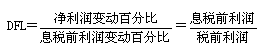 $DFL=\frac{净利润变动百分比}{息税前利润变动百分比}=\frac{息税前利润}{税前利润}$